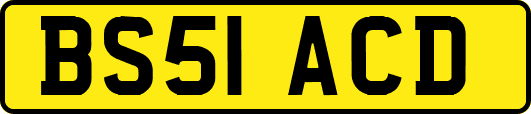 BS51 ACD